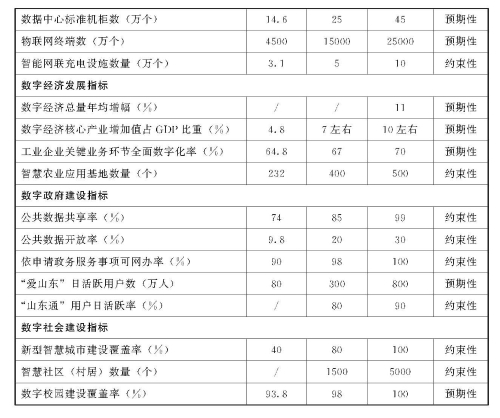 | 数据中心标准机柜数（万个） | 14.6 | 25 | 45 | 预期性 |
|---|---|---|---|---|
| 物联网终端数（万个） | 4500 | 15000 | 25000 | 预期性 |
| 智能网联充电设施数量（万个） | 3.1 | 5 | 10 | 约束性 |
| 数字经济发展指标 | | | | |
| 数字经济总量年均增幅（%） | / | / | 11 | 预期性 |
| 数字经济核心产业增加值占GDP比重（%） | 4.8 | 7左右 | 10左右 | 预期性 |
| 工业企业关键业务环节全面数字化率（%） | 64.8 | 67 | 70 | 预期性 |
| 智慧农业应用基地数量（个） | 232 | 400 | 500 | 约束性 |
| 数字政府建设指标 | | | | |
| 公共数据共享率（%） | 74 | 85 | 99 | 约束性 |
| 公共数据开放率（%） | 9.8 | 20 | 30 | 约束性 |
| 依申请政务服务事项可网办率（%） | 90 | 98 | 100 | 约束性 |
| “爱山东”日活跃用户数（万人） | 80 | 300 | 800 | 预期性 |
| “山东通”用户日活跃率（%） | / | 80 | 90 | 约束性 |
| 数字社会建设指标 | | | | |
| 新型智慧城市建设覆盖率（%） | 40 | 80 | 100 | 约束性 |
| 智慧社区（村居）数量（个） | / | 1500 | 5000 | 约束性 |
| 数字校园建设覆盖率（%） | 93.8 | 98 | 100 | 预期性 |